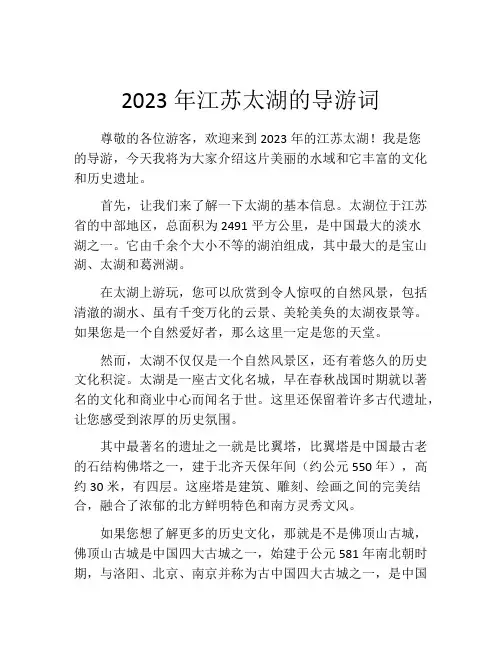 2023 年江苏太湖的导游词

尊敬的各位游客，欢迎来到 2023 年的江苏太湖！我是您的导游，今天我将为大家介绍这片美丽的水域和它丰富的文化和历史遗址。

首先，让我们来了解一下太湖的基本信息。太湖位于江苏省的中部地区，总面积为 2491 平方公里，是中国最大的淡水湖之一。它由千余个大小不等的湖泊组成，其中最大的是宝山湖、太湖和葛洲湖。

在太湖上游玩，您可以欣赏到令人惊叹的自然风景，包括清澈的湖水、虽有千变万化的云景、美轮美奂的太湖夜景等。如果您是一个自然爱好者，那么这里一定是您的天堂。

然而，太湖不仅仅是一个自然风景区，还有着悠久的历史文化积淀。太湖是一座古文化名城，早在春秋战国时期就以著名的文化和商业中心而闻名于世。这里还保留着许多古代遗址，让您感受到浓厚的历史氛围。

其中最著名的遗址之一就是比翼塔，比翼塔是中国最古老的石结构佛塔之一，建于北齐天保年间（约公元 550 年），高约 30 米，有四层。这座塔是建筑、雕刻、绘画之间的完美结合，融合了浓郁的北方鲜明特色和南方灵秀文风。

如果您想了解更多的历史文化，那就是不是佛顶山古城，佛顶山古城是中国四大古城之一，始建于公元 581 年南北朝时期，与洛阳、北京、南京并称为古中国四大古城之一，是中国